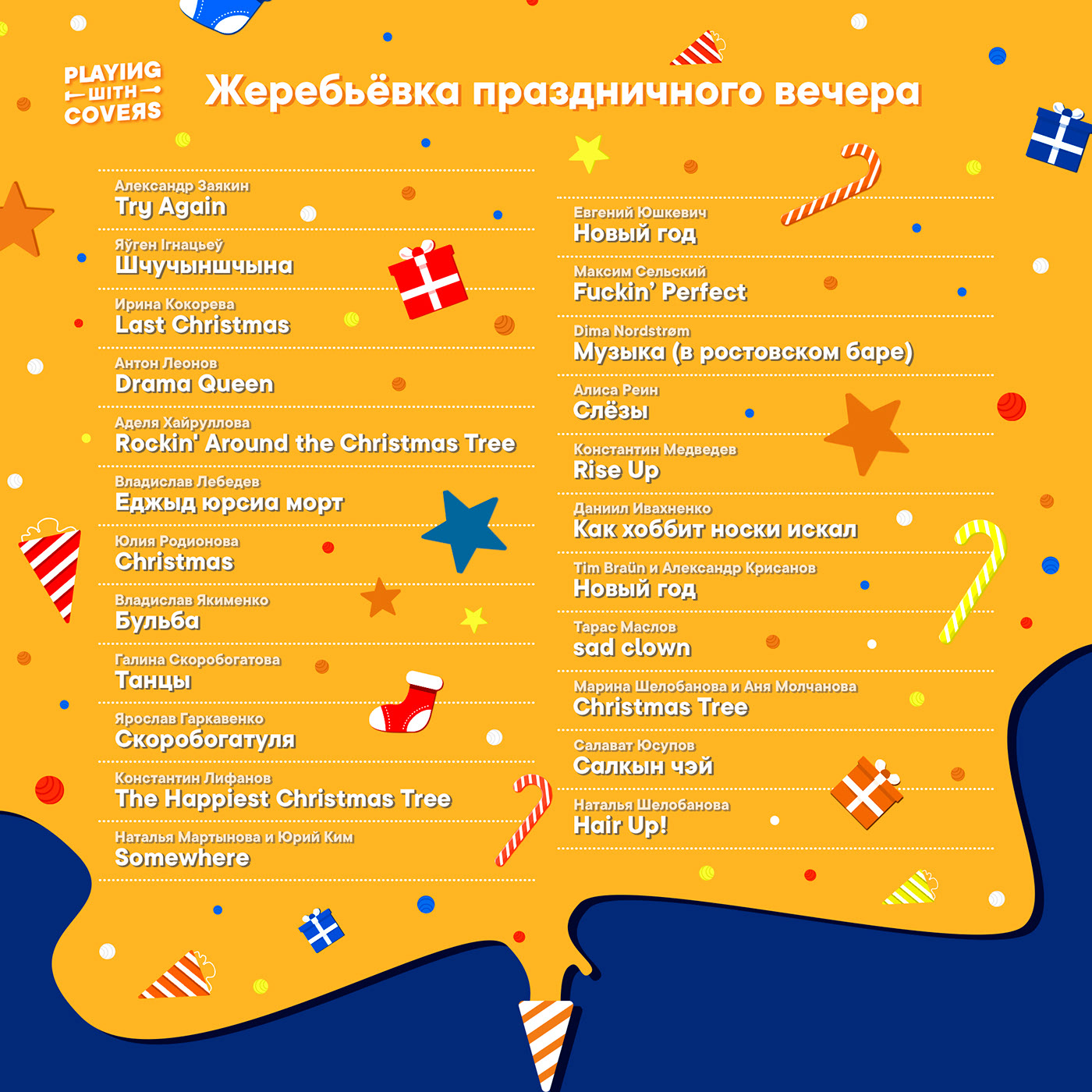 PLAYING
WITH
COVERS

Жеребьёвка праздничного вечера

Александр Заякин
Try Again

Яўген Ігнацьеў
Шчучыншчына

Ирина Кокорева
Last Christmas

Антон Леонов
Drama Queen

Аделя Хайруллова
Rockin' Around the Christmas Tree

Владислав Лебедев
Еджыд юрсиа морт

Юлия Родионова
Christmas

Владислав Якименко
Бульба

Галина Скоробогатова
Танцы

Ярослав Гаркавенко
Скоробогатуля

Константин Лифанов
The Happiest Christmas Tree

Наталья Мартынова и Юрий Ким
Somewhere

Евгений Юшкевич
Новый год

Максим Сельский
Fuckin' Perfect

Dima Nordstrøm
Музыка (в ростовском баре)

Алиса Реин
Слёзы

Константин Медведев
Rise Up

Даниил Ивахненко
Как хоббит носки искал

Tim Braün и Александр Крисанов
Новый год

Тарас Маслов
sad clown

Марина Шелобанова и Аня Молчанова
Christmas Tree

Салават Юсупов
Салкын чэй

Наталья Шелобанова
Hair Up!